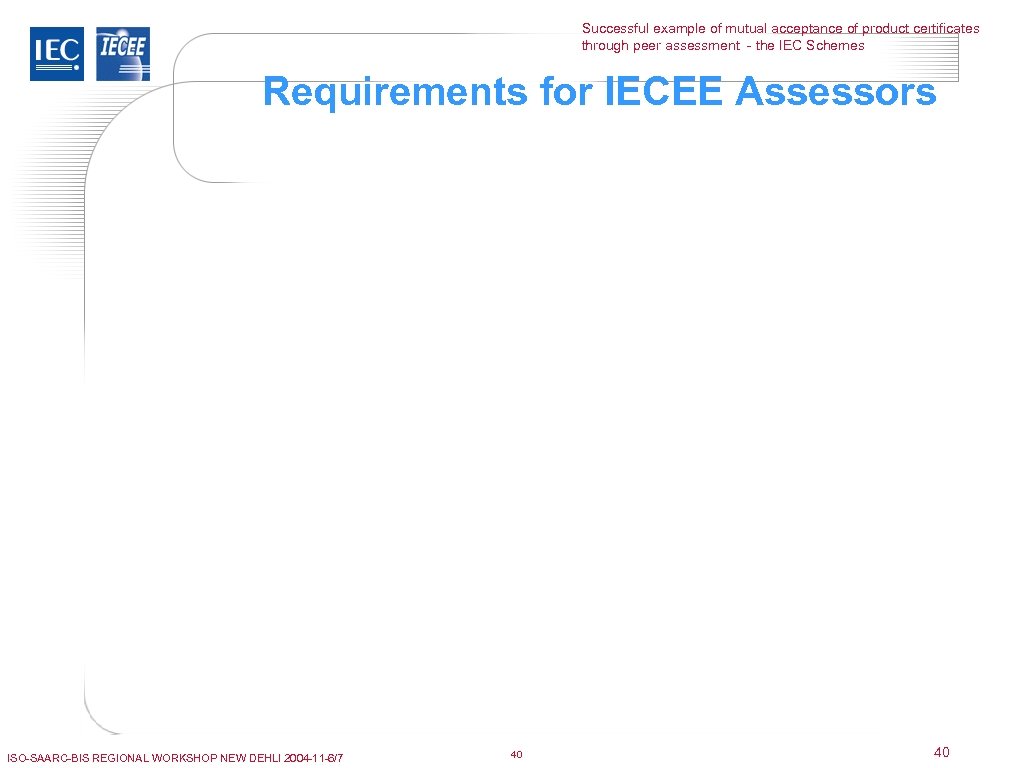 IEC IECEE

Successful example of mutual acceptance of product certificates through peer assessment - the IEC Schemes

Requirements for IECEE Assessors

ISO-SAARC-BIS REGIONAL WORKSHOP NEW DEHLI 2004-11-6/7

40

40